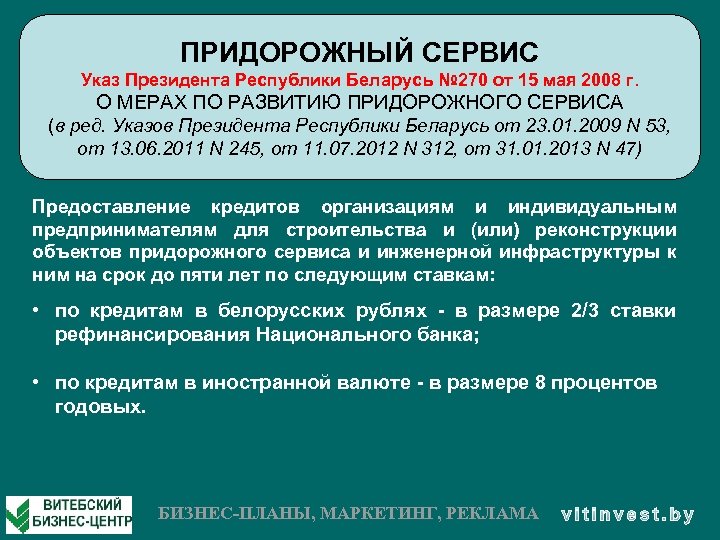 ПРИДОРОЖНЫЙ СЕРВИС
Указ Президента Республики Беларусь №270 от 15 мая 2008 г.
О МЕРАХ ПО РАЗВИТИЮ ПРИДОРОЖНОГО СЕРВИСА
(в ред. Указов Президента Республики Беларусь от 23.01.2009 N 53, от 13.06.2011 N 245, от 11.07.2012 N 312, от 31.01.2013 N 47)

Предоставление кредитов организациям и индивидуальным предпринимателям для строительства и (или) реконструкции объектов придорожного сервиса и инженерной инфраструктуры к ним на срок до пяти лет по следующим ставкам:

• по кредитам в белорусских рублях - в размере 2/3 ставки рефинансирования Национального банка;

• по кредитам в иностранной валюте - в размере 8 процентов годовых.

ВИТЕБСКИЙ БИЗНЕС-ЦЕНТР
БИЗНЕС-ПЛАНЫ, МАРКЕТИНГ, РЕКЛАМА
vitinvest.by